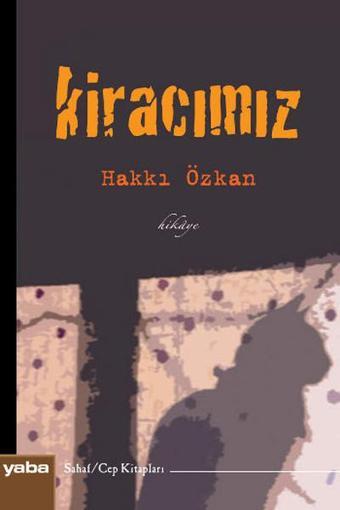 kiracımız

Hakkı Özkan

hikâye

yaba

Sahaf/Cep Kitapları